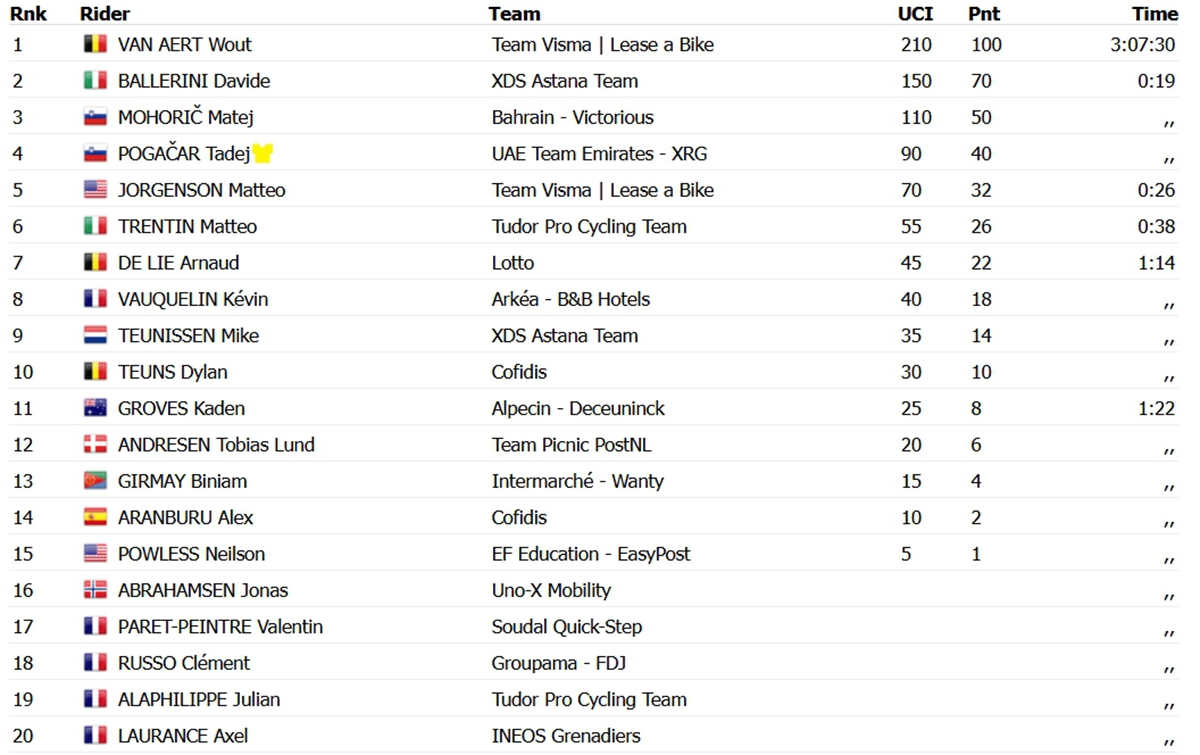 | Rnk | Rider | Team | UCI | Pnt | Time |
|---|---|---|---|---|---|
| 1 | VAN AERT Wout | Team Visma \| Lease a Bike | 210 | 100 | 3:07:30 |
| 2 | BALLERINI Davide | XDS Astana Team | 150 | 70 | 0:19 |
| 3 | MOHORIČ Matej | Bahrain - Victorious | 110 | 50 | ,, |
| 4 | POGAČAR Tadej | UAE Team Emirates - XRG | 90 | 40 | ,, |
| 5 | JORGENSON Matteo | Team Visma \| Lease a Bike | 70 | 32 | 0:26 |
| 6 | TRENTIN Matteo | Tudor Pro Cycling Team | 55 | 26 | 0:38 |
| 7 | DE LIE Arnaud | Lotto | 45 | 22 | 1:14 |
| 8 | VAUQUELIN Kévin | Arkéa - B&B Hotels | 40 | 18 | ,, |
| 9 | TEUNISSEN Mike | XDS Astana Team | 35 | 14 | ,, |
| 10 | TEUNS Dylan | Cofidis | 30 | 10 | ,, |
| 11 | GROVES Kaden | Alpecin - Deceuninck | 25 | 8 | 1:22 |
| 12 | ANDRESEN Tobias Lund | Team Picnic PostNL | 20 | 6 | ,, |
| 13 | GIRMAY Biniam | Intermarché - Wanty | 15 | 4 | ,, |
| 14 | ARANBURU Alex | Cofidis | 10 | 2 | ,, |
| 15 | POWLESS Neilson | EF Education - EasyPost | 5 | 1 | ,, |
| 16 | ABRAHAMSEN Jonas | Uno-X Mobility | | | ,, |
| 17 | PARET-PEINTRE Valentin | Soudal Quick-Step | | | ,, |
| 18 | RUSSO Clément | Groupama - FDJ | | | ,, |
| 19 | ALAPHILIPPE Julian | Tudor Pro Cycling Team | | | ,, |
| 20 | LAURANCE Axel | INEOS Grenadiers | | | ,, |